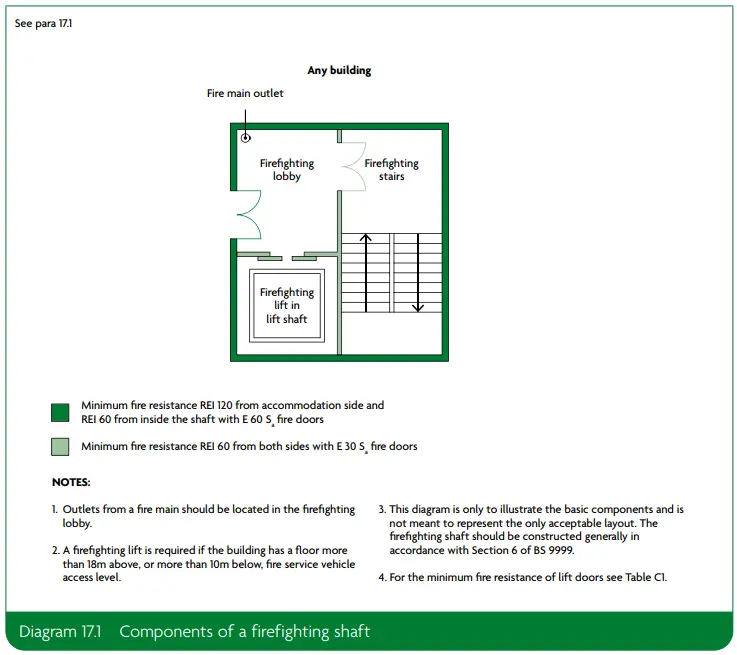 See para 17.1

Any building

Fire main outlet

Firefighting lobby

Firefighting stairs

Firefighting lift in lift shaft

Minimum fire resistance REI 120 from accommodation side and REI 60 from inside the shaft with E 60 $S_a$ fire doors

Minimum fire resistance REI 60 from both sides with E 30 $S_a$ fire doors

NOTES:

1. Outlets from a fire main should be located in the firefighting lobby.

2. A firefighting lift is required if the building has a floor more than 18m above, or more than 10m below, fire service vehicle access level.

3. This diagram is only to illustrate the basic components and is not meant to represent the only acceptable layout. The firefighting shaft should be constructed generally in accordance with Section 6 of BS 9999.

4. For the minimum fire resistance of lift doors see Table C1.

Diagram 17.1 Components of a firefighting shaft